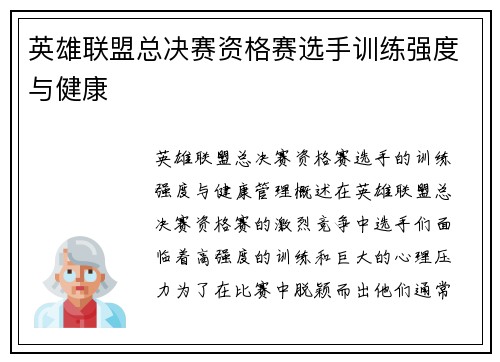 英雄联盟总决赛资格赛选手训练强度与健康

英雄联盟总决赛资格赛选手的训练强度与健康管理概述在英雄联盟总决赛资格赛的激烈竞争中选手们面临着高强度的训练和巨大的心理压力为了在比赛中脱颖而出他们通常